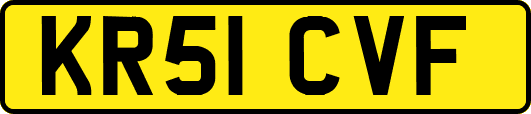 KR51 CVF